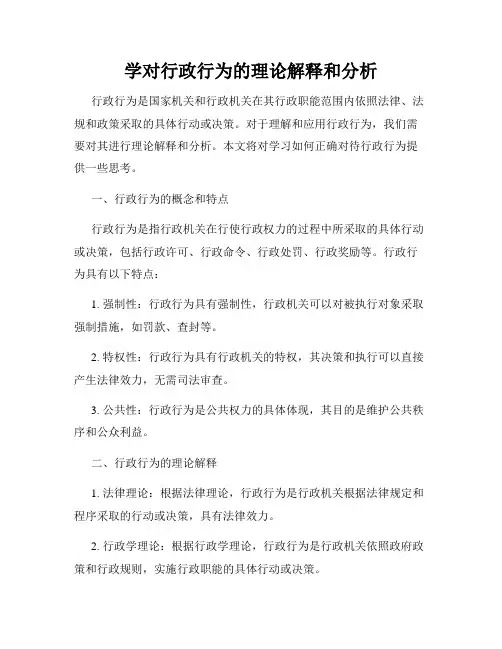 学对行政行为的理论解释和分析

行政行为是国家机关和行政机关在其行政职能范围内依照法律、法规和政策采取的具体行动或决策。对于理解和应用行政行为，我们需要对其进行理论解释和分析。本文将对学习如何正确对待行政行为提供一些思考。

一、行政行为的概念和特点

行政行为是指行政机关在行使行政权力的过程中所采取的具体行动或决策，包括行政许可、行政命令、行政处罚、行政奖励等。行政行为具有以下特点：

1. 强制性：行政行为具有强制性，行政机关可以对被执行对象采取强制措施，如罚款、查封等。

2. 特权性：行政行为具有行政机关的特权，其决策和执行可以直接产生法律效力，无需司法审查。

3. 公共性：行政行为是公共权力的具体体现，其目的是维护公共秩序和公众利益。

二、行政行为的理论解释

1. 法律理论：根据法律理论，行政行为是行政机关根据法律规定和程序采取的行动或决策，具有法律效力。

2. 行政学理论：根据行政学理论，行政行为是行政机关依照政府政策和行政规则，实施行政职能的具体行动或决策。